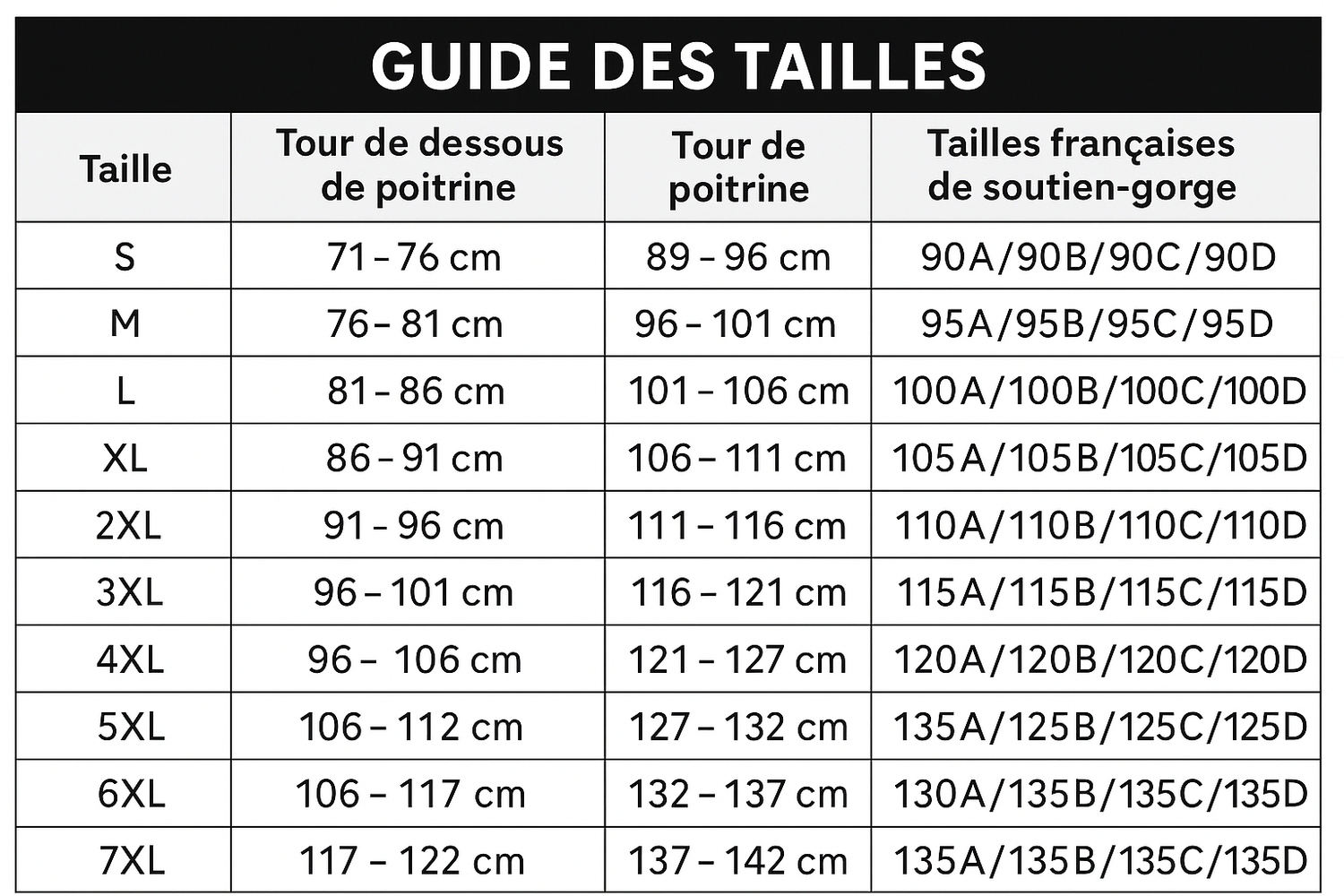 GUIDE DES TAILLES

| Taille | Tour de dessous de poitrine | Tour de poitrine | Tailles françaises de soutien-gorge |
|---|---|---|---|
| S | 71 – 76 cm | 89 – 96 cm | 90A/90B/90C/90D |
| M | 76 – 81 cm | 96 – 101 cm | 95A/95B/95C/95D |
| L | 81 – 86 cm | 101 – 106 cm | 100A/100B/100C/100D |
| XL | 86 – 91 cm | 106 – 111 cm | 105A/105B/105C/105D |
| 2XL | 91 – 96 cm | 111 – 116 cm | 110A/110B/110C/110D |
| 3XL | 96 – 101 cm | 116 – 121 cm | 115A/115B/115C/115D |
| 4XL | 96 – 106 cm | 121 – 127 cm | 120A/120B/120C/120D |
| 5XL | 106 – 112 cm | 127 – 132 cm | 135A/125B/125C/125D |
| 6XL | 106 – 117 cm | 132 – 137 cm | 130A/135B/135C/135D |
| 7XL | 117 – 122 cm | 137 – 142 cm | 135A/135B/135C/135D |